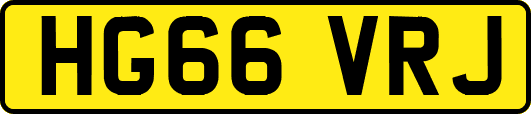 HG66 VRJ